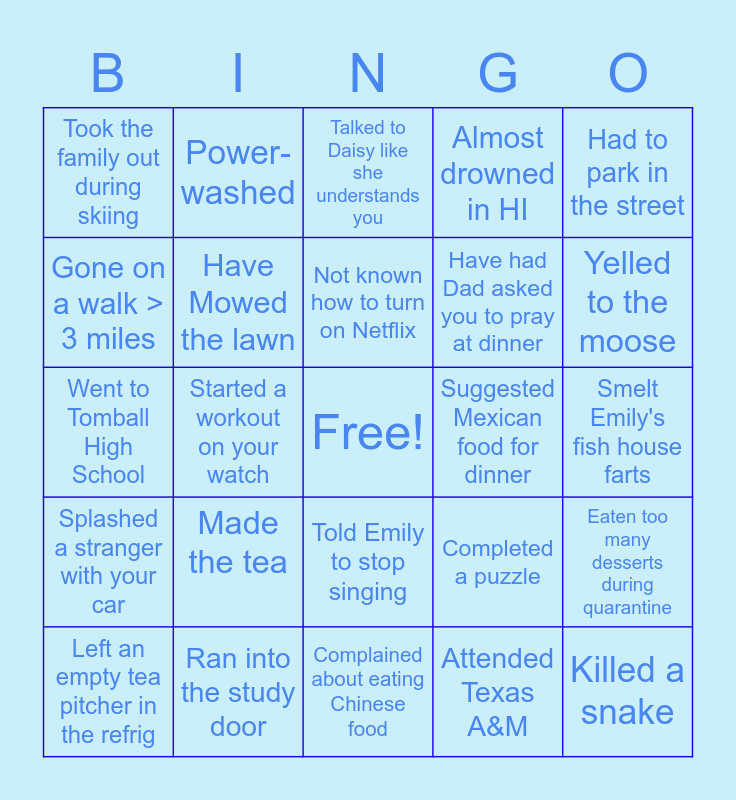 | B | I | N | G | O |
|---|---|---|---|---|
| Took the family out during skiing | Power-washed | Talked to Daisy like she understands you | Almost drowned in HI | Had to park in the street |
| Gone on a walk > 3 miles | Have Mowed the lawn | Not known how to turn on Netflix | Have had Dad asked you to pray at dinner | Yelled to the moose |
| Went to Tomball High School | Started a workout on your watch | Free! | Suggested Mexican food for dinner | Smelt Emily's fish house farts |
| Splashed a stranger with your car | Made the tea | Told Emily to stop singing | Completed a puzzle | Eaten too many desserts during quarantine |
| Left an empty tea pitcher in the refrig | Ran into the study door | Complained about eating Chinese food | Attended Texas A&M | Killed a snake |